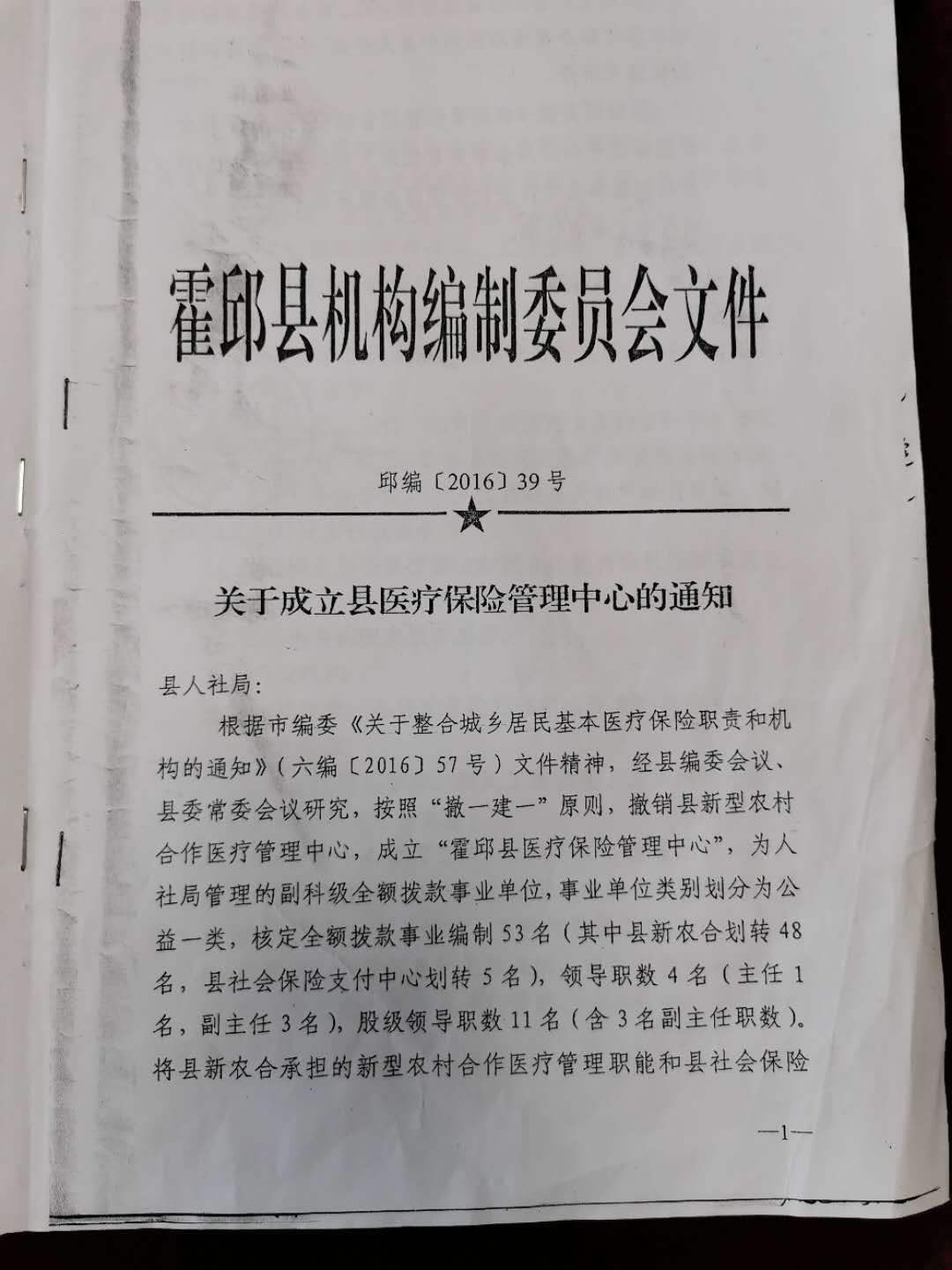 霍邱县机构编制委员会文件

邱编〔2016〕39号

关于成立县医疗保险管理中心的通知

县人社局：

根据市编委《关于整合城乡居民基本医疗保险职责和机构的通知》（六编〔2016〕57号）文件精神，经县编委会议、县委常委会议研究，按照“撤一建一”原则，撤销县新型农村合作医疗管理中心，成立“霍邱县医疗保险管理中心”，为人社局管理的副科级全额拨款事业单位，事业单位类别划分为公益一类，核定全额拨款事业编制53名（其中县新农合划转48名，县社会保险支付中心划转5名），领导职数4名（主任1名，副主任3名），股级领导职数11名（含3名副主任职数）。将县新农合承担的新型农村合作医疗管理职能和县社会保险

—1—